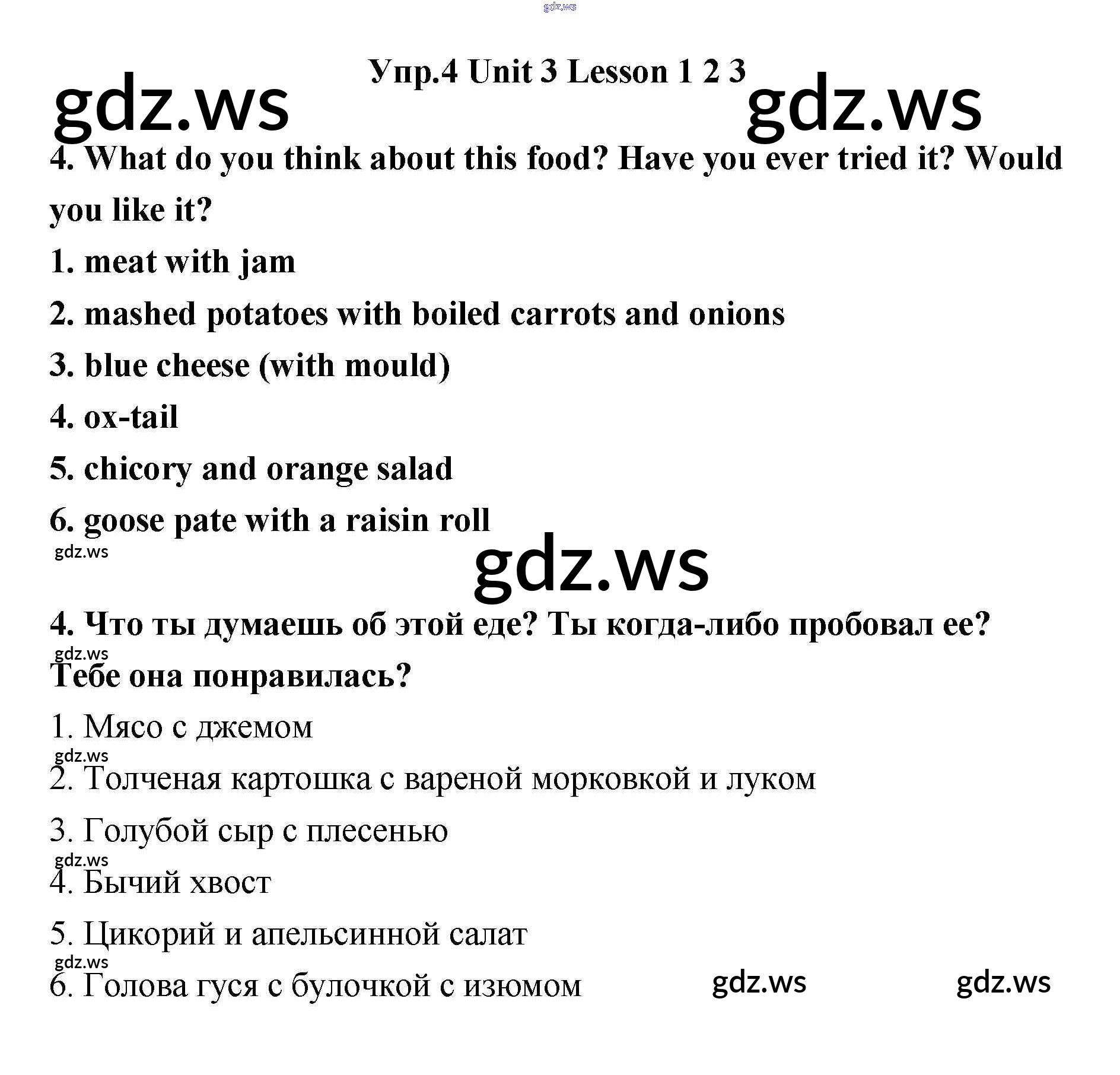 Упр.4 Unit 3 Lesson 1 2 3

4. What do you think about this food? Have you ever tried it? Would you like it?

1. meat with jam

2. mashed potatoes with boiled carrots and onions

3. blue cheese (with mould)

4. ox-tail

5. chicory and orange salad

6. goose pate with a raisin roll

4. Что ты думаешь об этой еде? Ты когда-либо пробовал ее? Тебе она понравилась?

1. Мясо с джемом

2. Толченая картошка с вареной морковкой и луком

3. Голубой сыр с плесенью

4. Бычий хвост

5. Цикорий и апельсинной салат

6. Голова гуся с булочкой с изюмом

gdz.ws